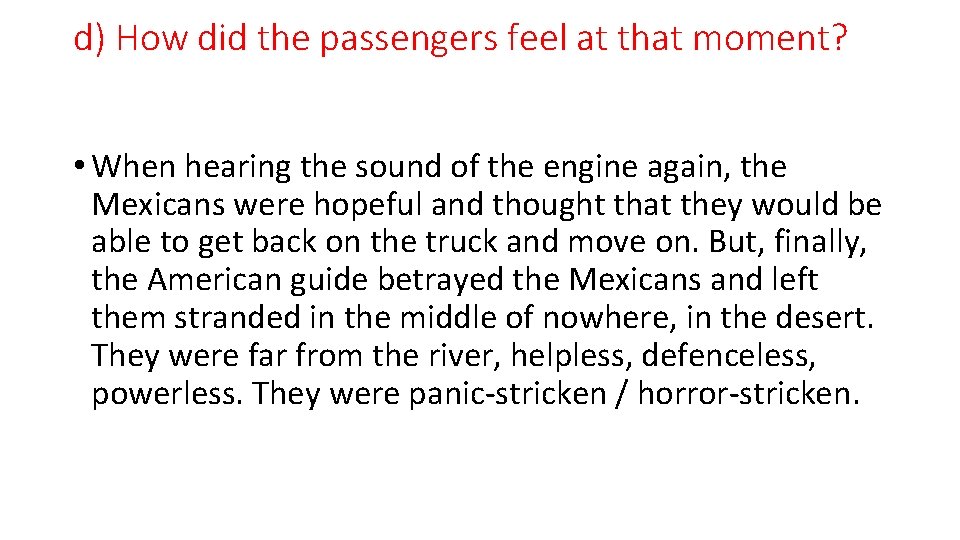 d) How did the passengers feel at that moment?

• When hearing the sound of the engine again, the Mexicans were hopeful and thought that they would be able to get back on the truck and move on. But, finally, the American guide betrayed the Mexicans and left them stranded in the middle of nowhere, in the desert. They were far from the river, helpless, defenceless, powerless. They were panic-stricken / horror-stricken.